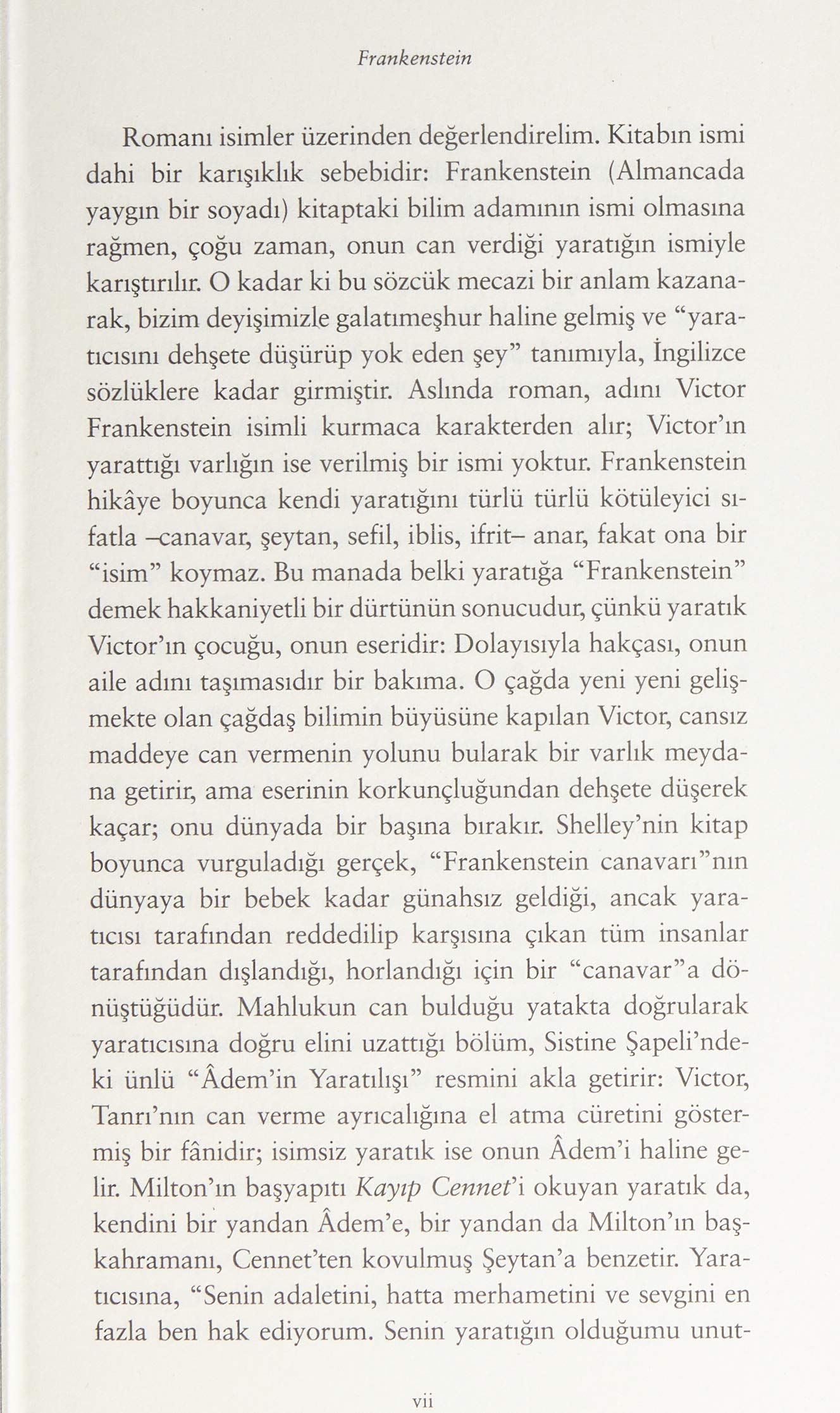 Frankenstein

Romanı isimler üzerinden değerlendirelim. Kitabın ismi dahi bir karışıklık sebebidir: Frankenstein (Almancada yaygın bir soyadı) kitaptaki bilim adamının ismi olmasına rağmen, çoğu zaman, onun can verdiği yaratığın ismiyle karıştırılır. O kadar ki bu sözcük mecazi bir anlam kazanarak, bizim deyişimizle galatımeşhur haline gelmiş ve "yaratıcısını dehşete düşürüp yok eden şey" tanımıyla, İngilizce sözlüklere kadar girmiştir. Aslında roman, adını Victor Frankenstein isimli kurmaca karakterden alır; Victor'ın yarattığı varlığın ise verilmiş bir ismi yoktur. Frankenstein hikâye boyunca kendi yaratığını türlü türlü kötüleyici sıfatla –canavar, şeytan, sefil, iblis, ifrit– anar, fakat ona bir "isim" koymaz. Bu manada belki yaratığa "Frankenstein" demek hakkaniyetli bir dürtünün sonucudur, çünkü yaratık Victor'ın çocuğu, onun eseridir: Dolayısıyla hakçası, onun aile adını taşımasıdır bir bakıma. O çağda yeni yeni gelişmekte olan çağdaş bilimin büyüsüne kapılan Victor, cansız maddeye can vermenin yolunu bularak bir varlık meydana getirir, ama eserinin korkunçluğundan dehşete düşerek kaçar; onu dünyada bir başına bırakır. Shelley'nin kitap boyunca vurguladığı gerçek, "Frankenstein canavarı"nın dünyaya bir bebek kadar günahsız geldiği, ancak yaratıcısı tarafından reddedilip karşısına çıkan tüm insanlar tarafından dışlandığı, horlandığı için bir "canavar"a dönüştüğüdür. Mahlukun can bulduğu yatakta doğrularak yaratıcısına doğru elini uzattığı bölüm, Sistine Şapeli'ndeki ünlü "Âdem'in Yaratılışı" resmini akla getirir: Victor, Tanrı'nın can verme ayrıcalığına el atma cüretini göstermiş bir fânidir; isimsiz yaratık ise onun Âdem'i haline gelir. Milton'ın başyapıtı Kayıp Cennet'i okuyan yaratık da, kendini bir yandan Âdem'e, bir yandan da Milton'ın başkahramanı, Cennet'ten kovulmuş Şeytan'a benzetir. Yaratıcısına, "Senin adaletini, hatta merhametini ve sevgini en fazla ben hak ediyorum. Senin yaratığın olduğumu unut-

vii